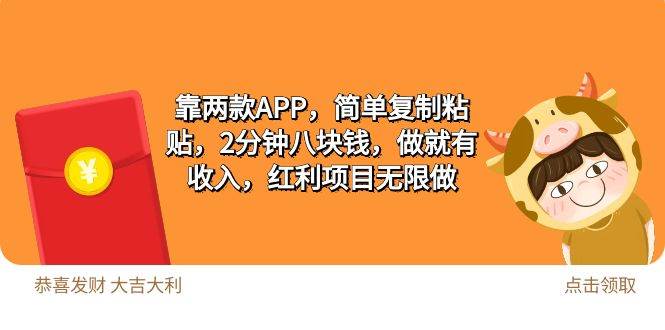 ¥

靠两款APP，简单复制粘贴，2分钟八块钱，做就有收入，红利项目无限做

恭喜发财 大吉大利

点击领取